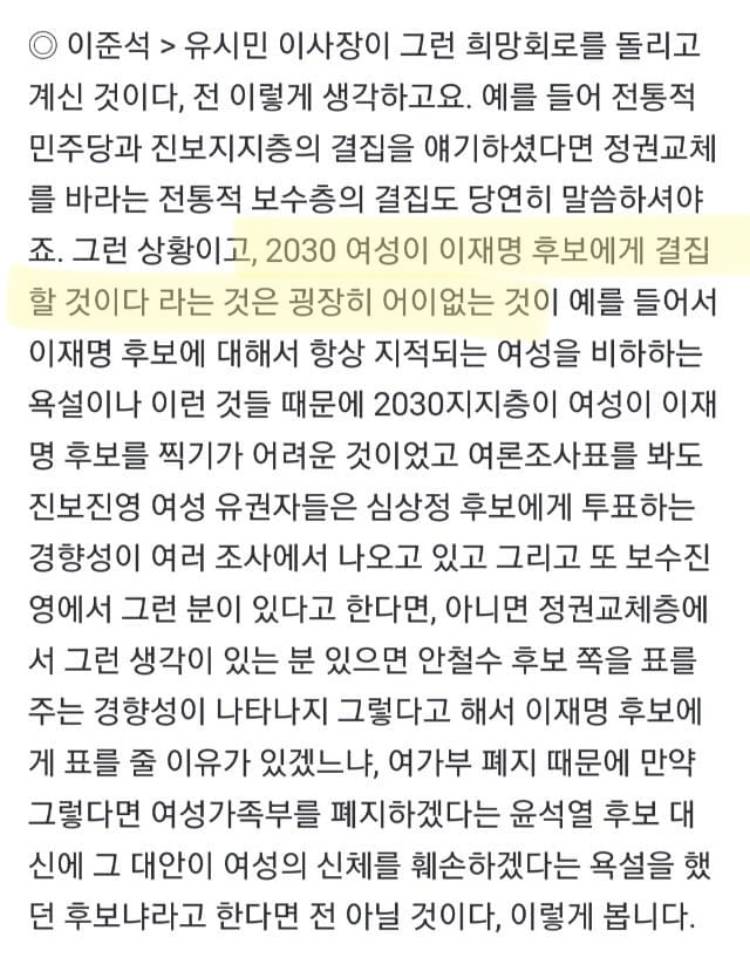 ◎ 이준석 > 유시민 이사장이 그런 희망회로를 돌리고 계신 것이다, 전 이렇게 생각하고요. 예를 들어 전통적 민주당과 진보지지층의 결집을 얘기하셨다면 정권교체를 바라는 전통적 보수층의 결집도 당연히 말씀하셔야죠. 그런 상황이고, 2030 여성이 이재명 후보에게 결집할 것이다 라는 것은 굉장히 어이없는 것이 예를 들어서 이재명 후보에 대해서 항상 지적되는 여성을 비하하는 욕설이나 이런 것들 때문에 2030지지층이 여성이 이재명 후보를 찍기가 어려운 것이었고 여론조사표를 봐도 진보진영 여성 유권자들은 심상정 후보에게 투표하는 경향성이 여러 조사에서 나오고 있고 그리고 또 보수진영에서 그런 분이 있다고 한다면, 아니면 정권교체층에서 그런 생각이 있는 분 있으면 안철수 후보 쪽을 표를 주는 경향성이 나타나지 그렇다고 해서 이재명 후보에게 표를 줄 이유가 있겠느냐, 여가부 폐지 때문에 만약 그렇다면 여성가족부를 폐지하겠다는 윤석열 후보 대신에 그 대안이 여성의 신체를 훼손하겠다는 욕설을 했던 후보냐라고 한다면 전 아닐 것이다, 이렇게 봅니다.